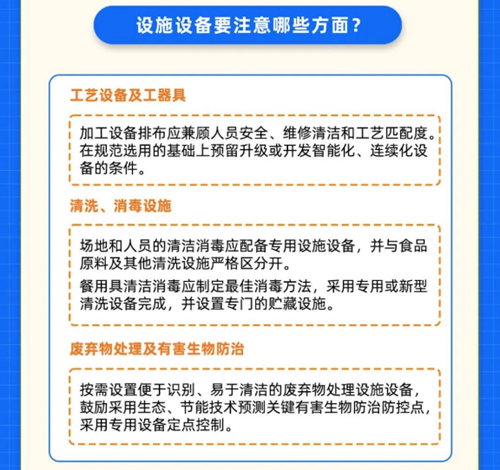 设施设备要注意哪些方面？

工艺设备及工器具

加工设备排布应兼顾人员安全、维修清洁和工艺匹配度。在规范选用的基础上预留升级或开发智能化、连续化设备的条件。

清洗、消毒设施

场地和人员的清洁消毒应配备专用设施设备，并与食品原料及其他清洗设施严格区分开。

餐用具清洁消毒应制定最佳消毒方法，采用专用或新型清洗设备完成，并设置专门的贮藏设施。

废弃物处理及有害生物防治

按需设置便于识别、易于清洁的废弃物处理设施设备，鼓励采用生态、节能技术预测关键有害生物防治防控点，采用专用设备定点控制。